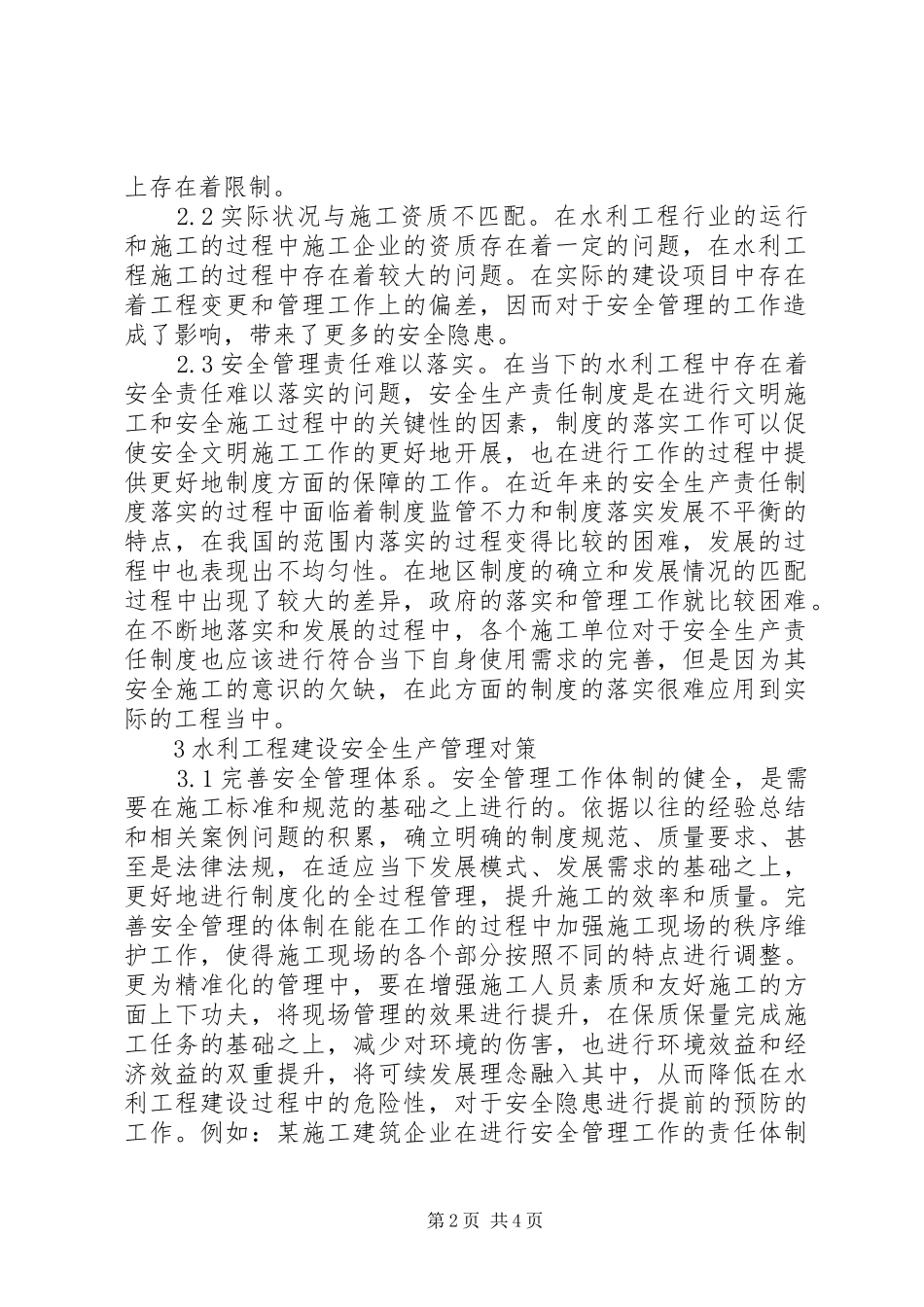 上存在着限制。

2.2实际状况与施工资质不匹配。在水利工程行业的运行和施工的过程中施工企业的资质存在着一定的问题，在水利工程施工的过程中存在着较大的问题。在实际的建设项目中存在着工程变更和管理工作上的偏差，因而对于安全管理的工作造成了影响，带来了更多的安全隐患。

2.3安全管理责任难以落实。在当下的水利工程中存在着安全责任难以落实的问题，安全生产责任制度是在进行文明施工和安全施工过程中的关键性的因素，制度的落实工作可以促使安全文明施工工作的更好地开展，也在进行工作的过程中提供更好地制度方面的保障的工作。在近年来的安全生产责任制度落实的过程中面临着制度监管不力和制度落实发展不平衡的特点，在我国的范围内落实的过程变得比较的困难，发展的过程中也表现出不均匀性。在地区制度的确立和发展情况的匹配过程中出现了较大的差异，政府的落实和管理工作就比较困难。在不断地落实和发展的过程中，各个施工单位对于安全生产责任制度也应该进行符合当下自身使用需求的完善，但是因为其安全施工的意识的欠缺，在此方面的制度的落实很难应用到实际的工程当中。

3水利工程建设安全生产管理对策

3.1完善安全管理体系。安全管理工作体制的健全，是需要在施工标准和规范的基础之上进行的。依据以往的经验总结和相关案例问题的积累，确立明确的制度规范、质量要求、甚至是法律法规，在适应当下发展模式、发展需求的基础之上，更好地进行制度化的全过程管理，提升施工的效率和质量。完善安全管理的体制在能在工作的过程中加强施工现场的秩序维护工作，使得施工现场的各个部分按照不同的特点进行调整。更为精准化的管理中，要在增强施工人员素质和友好施工的方面上下功夫，将现场管理的效果进行提升，在保质保量完成施工任务的基础之上，减少对环境的伤害，也进行环境效益和经济效益的双重提升，将可续发展理念融入其中，从而降低在水利工程建设过程中的危险性，对于安全隐患进行提前的预防的工作。例如：某施工建筑企业在进行安全管理工作的责任体制

第2页 共4页